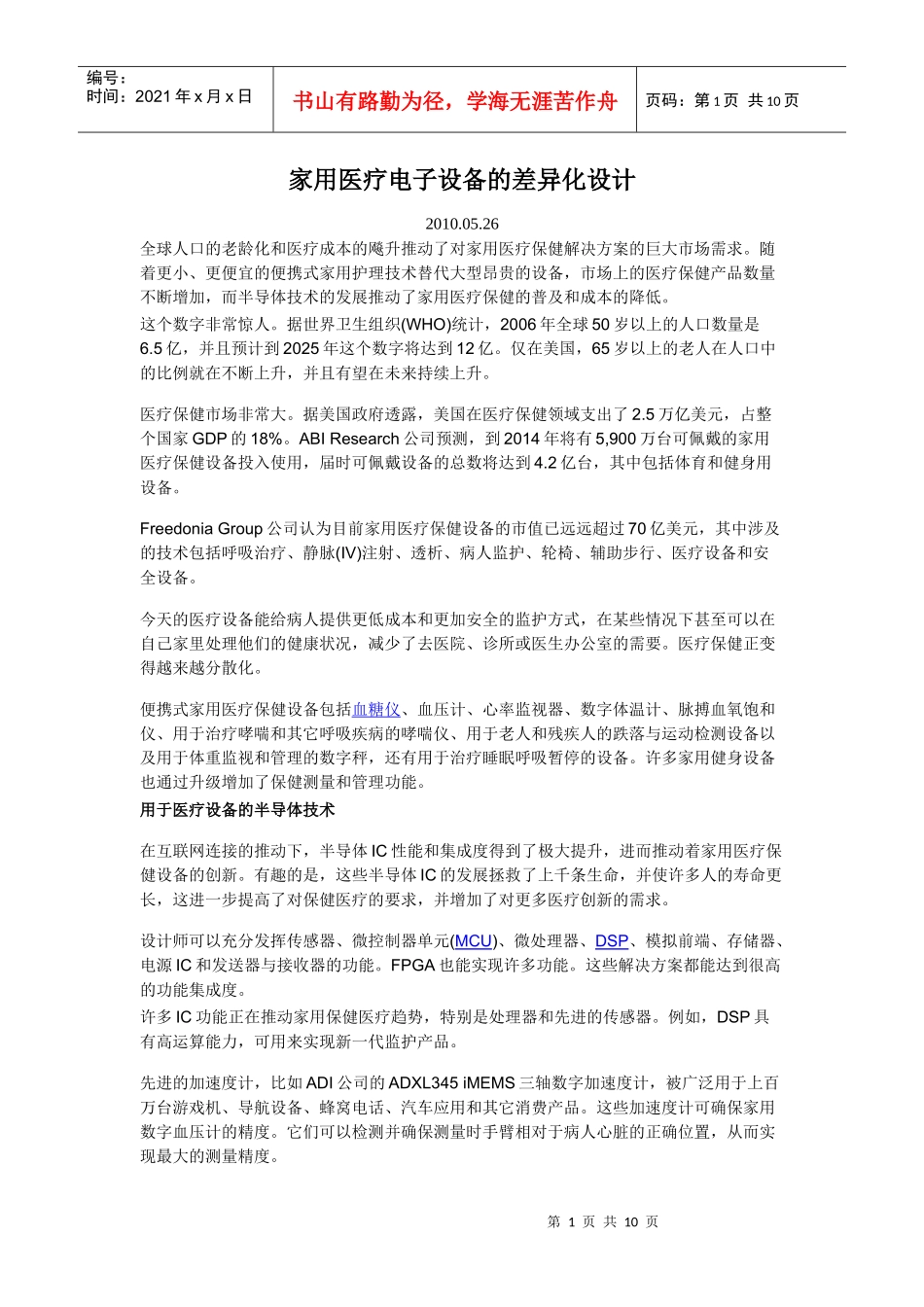 编号：
时间：2021 年 x 月 x 日

书山有路勤为径，学海无涯苦作舟

页码：第 1 页 共 10 页

家用医疗电子设备的差异化设计

2010.05.26

全球人口的老龄化和医疗成本的飚升推动了对家用医疗保健解决方案的巨大市场需求。随着更小、更便宜的便携式家用护理技术替代大型昂贵的设备，市场上的医疗保健产品数量不断增加，而半导体技术的发展推动了家用医疗保健的普及和成本的降低。

这个数字非常惊人。据世界卫生组织(WHO)统计，2006 年全球 50 岁以上的人口数量是 6.5 亿，并且预计到 2025 年这个数字将达到 12 亿。仅在美国，65 岁以上的老人在人口中的比例就在不断上升，并且有望在未来持续上升。

医疗保健市场非常大。据美国政府透露，美国在医疗保健领域支出了 2.5 万亿美元，占整个国家 GDP 的 18%。ABI Research 公司预测，到 2014 年将有 5,900 万台可佩戴的家用医疗保健设备投入使用，届时可佩戴设备的总数将达到 4.2 亿台，其中包括体育和健身用设备。

Freedonia Group 公司认为目前家用医疗保健设备的市值已远远超过 70 亿美元，其中涉及的技术包括呼吸治疗、静脉(IV)注射、透析、病人监护、轮椅、辅助步行、医疗设备和安全设备。

今天的医疗设备能给病人提供更低成本和更加安全的监护方式，在某些情况下甚至可以在自己家里处理他们的健康状况，减少了去医院、诊所或医生办公室的需要。医疗保健正变得越来越分散化。

便携式家用医疗保健设备包括血糖仪、血压计、心率监视器、数字体温计、脉搏血氧饱和仪、用于治疗哮喘和其它呼吸疾病的哮喘仪、用于老人和残疾人的跌落与运动检测设备以及用于体重监视和管理的数字秤，还有用于治疗睡眠呼吸暂停的设备。许多家用健身设备也通过升级增加了保健测量和管理功能。

用于医疗设备的半导体技术

在互联网连接的推动下，半导体 IC 性能和集成度得到了极大提升，进而推动着家用医疗保健设备的创新。有趣的是，这些半导体 IC 的发展拯救了上千条生命，并使许多人的寿命更长，这进一步提高了对保健医疗的要求，并增加了对更多医疗创新的需求。

设计师可以充分发挥传感器、微控制器单元(MCU)、微处理器、DSP、模拟前端、存储器、电源 IC 和发送器与接收器的功能。FPGA 也能实现许多功能。这些解决方案都能达到很高的功能集成度。

许多 IC 功能正在推动家用保健医疗趋势，特别是处理器和先进的传感器。例如，DSP 具有高运算能力，可用来实现新一代监护产品。

先进的加速度计，比如 ADI 公司的 ADXL345 iMEMS 三轴数字加速度计，被广泛用于上百万台游戏机、导航设备、蜂窝电话、汽车应用和其它消费产品。这些加速度计可确保家用数字血压计的精度。它们可以检测并确保测量时手臂相对于病人心脏的正确位置，从而实现最大的测量精度。

第 1 页 共 10 页